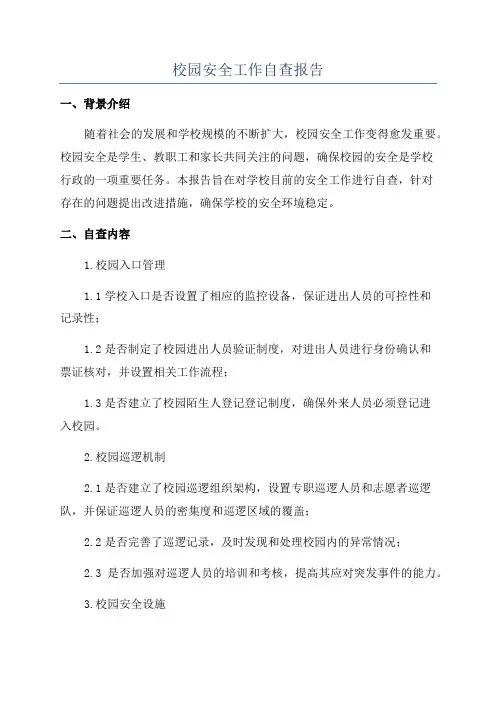 校园安全工作自查报告

一、背景介绍

随着社会的发展和学校规模的不断扩大，校园安全工作变得愈发重要。校园安全是学生、教职工和家长共同关注的问题，确保校园的安全是学校行政的一项重要任务。本报告旨在对学校目前的安全工作进行自查，针对存在的问题提出改进措施，确保学校的安全环境稳定。

二、自查内容

1.校园入口管理

1.1 学校入口是否设置了相应的监控设备，保证进出人员的可控性和记录性；

1.2 是否制定了校园进出人员验证制度，对进出人员进行身份确认和票证核对，并设置相关工作流程；

1.3 是否建立了校园陌生人登记登记制度，确保外来人员必须登记进入校园。

2.校园巡逻机制

2.1 是否建立了校园巡逻组织架构，设置专职巡逻人员和志愿者巡逻队，并保证巡逻人员的密集度和巡逻区域的覆盖；

2.2 是否完善了巡逻记录，及时发现和处理校园内的异常情况；

2.3 是否加强对巡逻人员的培训和考核，提高其应对突发事件的能力。

3.校园安全设施